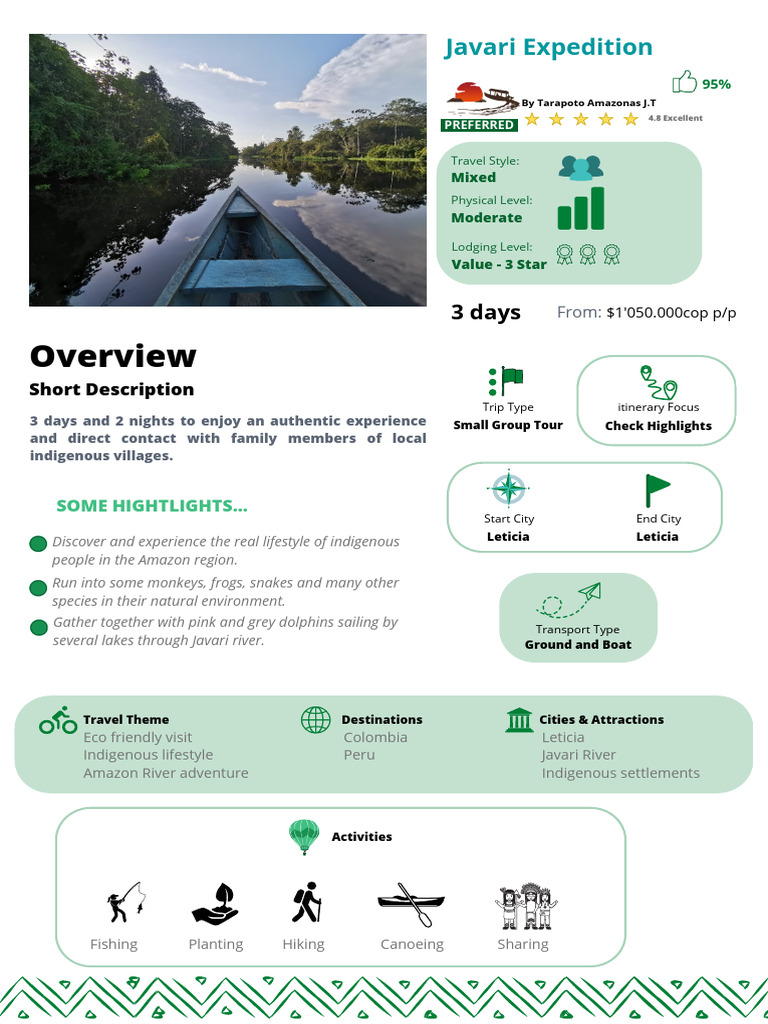 Javari Expedition

95%

By Tarapoto Amazonas J.T

PREFERRED

4.8 Excellent

Travel Style:
Mixed

Physical Level:
Moderate

Lodging Level:
Value - 3 Star

3 days

From: $1'050.000cop p/p

Overview

Short Description

3 days and 2 nights to enjoy an authentic experience and direct contact with family members of local indigenous villages.

SOME HIGHTLIGHTS...

Discover and experience the real lifestyle of indigenous people in the Amazon region.

Run into some monkeys, frogs, snakes and many other species in their natural environment.

Gather together with pink and grey dolphins sailing by several lakes through Javari river.

Trip Type
Small Group Tour

itinerary Focus
Check Highlights

Start City
Leticia

End City
Leticia

Transport Type
Ground and Boat

Travel Theme
Eco friendly visit
Indigenous lifestyle
Amazon River adventure

Destinations
Colombia
Peru

Cities & Attractions
Leticia
Javari River
Indigenous settlements

Activities

Fishing
Planting
Hiking
Canoeing
Sharing